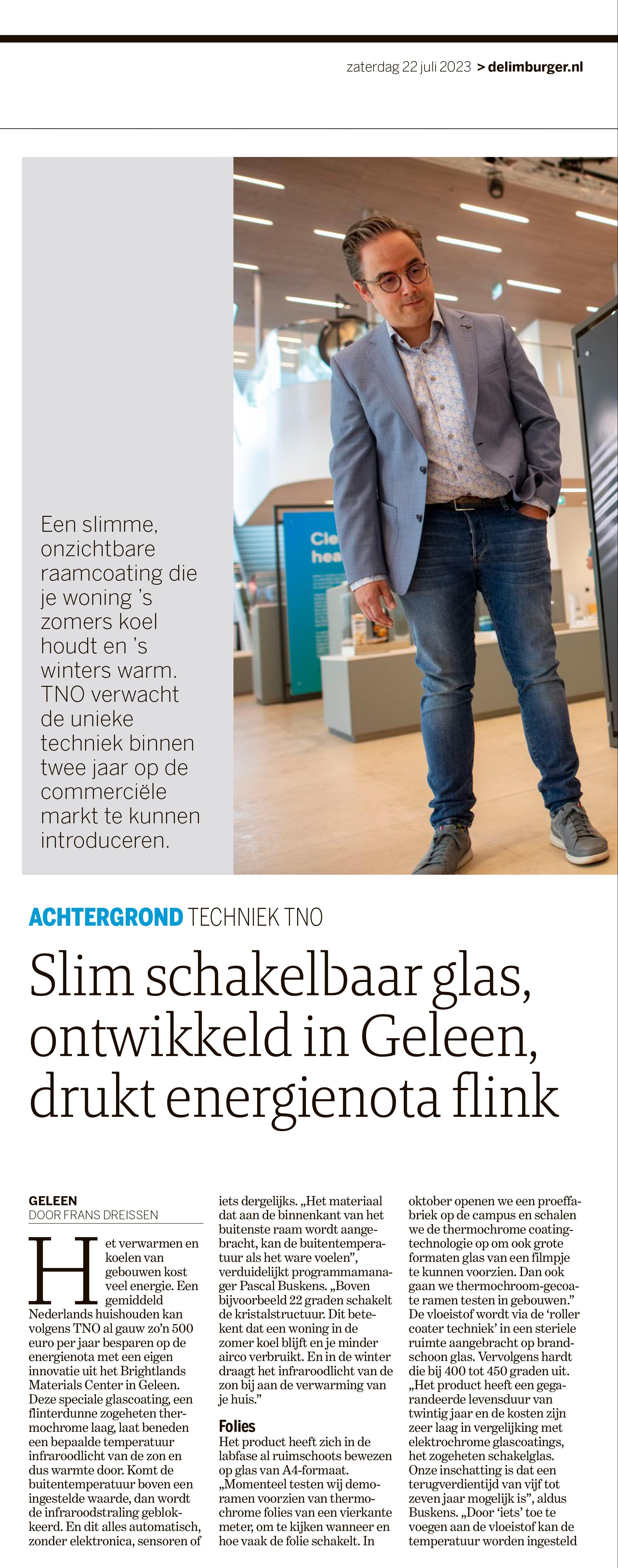 zaterdag 22 juli 2023 > delimburger.nl

Een slimme, onzichtbare raamcoating die je woning 's zomers koel houdt en 's winters warm. TNO verwacht de unieke techniek binnen twee jaar op de commerciële markt te kunnen introduceren.

ACHTERGROND TECHNIEK TNO

Slim schakelbaar glas, ontwikkeld in Geleen, drukt energienota flink

GELEEN
DOOR FRANS DREISSEN

Het verwarmen en koelen van gebouwen kost veel energie. Een gemiddeld Nederlands huishouden kan volgens TNO al gauw zo'n 500 euro per jaar besparen op de energienota met een eigen innovatie uit het Brightlands Materials Center in Geleen. Deze speciale glascoating, een flinterdunne zogeheten thermochrome laag, laat beneden een bepaalde temperatuur infraroodlicht van de zon en dus warmte door. Komt de buitentemperatuur boven een ingestelde waarde, dan wordt de infraroodstraling geblokkeerd. En dit alles automatisch, zonder elektronica, sensoren of iets dergelijks. „Het materiaal dat aan de binnenkant van het buitenste raam wordt aangebracht, kan de buitentemperatuur als het ware voelen", verduidelijkt programmamanager Pascal Buskens. „Boven bijvoorbeeld 22 graden schakelt de kristalstructuur. Dit betekent dat een woning in de zomer koel blijft en je minder airco verbruikt. En in de winter draagt het infraroodlicht van de zon bij aan de verwarming van je huis."

Folies
Het product heeft zich in de labfase al ruimschoots bewezen op glas van A4-formaat. „Momenteel testen wij demoramen voorzien van thermochrome folies van een vierkante meter, om te kijken wanneer en hoe vaak de folie schakelt. In oktober openen we een proeffabriek op de campus en schalen we de thermochrome coatingtechnologie op om ook grote formaten glas van een filmpje te kunnen voorzien. Dan ook gaan we thermochroom-gecoate ramen testen in gebouwen." De vloeistof wordt via de 'roller coater techniek' in een steriele ruimte aangebracht op brandschoon glas. Vervolgens hardt die bij 400 tot 450 graden uit. „Het product heeft een gegarandeerde levensduur van twintig jaar en de kosten zijn zeer laag in vergelijking met elektrochrome glascoatings, het zogeheten schakelglas. Onze inschatting is dat een terugverdientijd van vijf tot zeven jaar mogelijk is", aldus Buskens. „Door 'iets' toe te voegen aan de vloeistof kan de temperatuur worden ingesteld